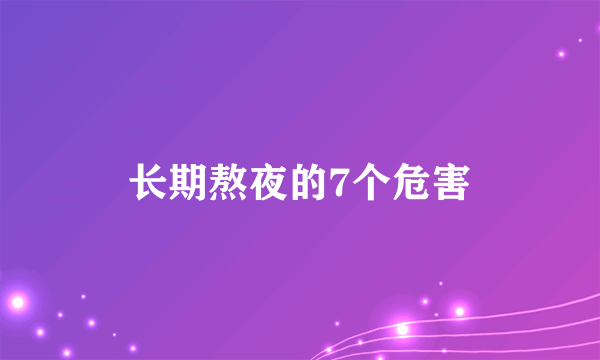 长期熬夜的7个危害